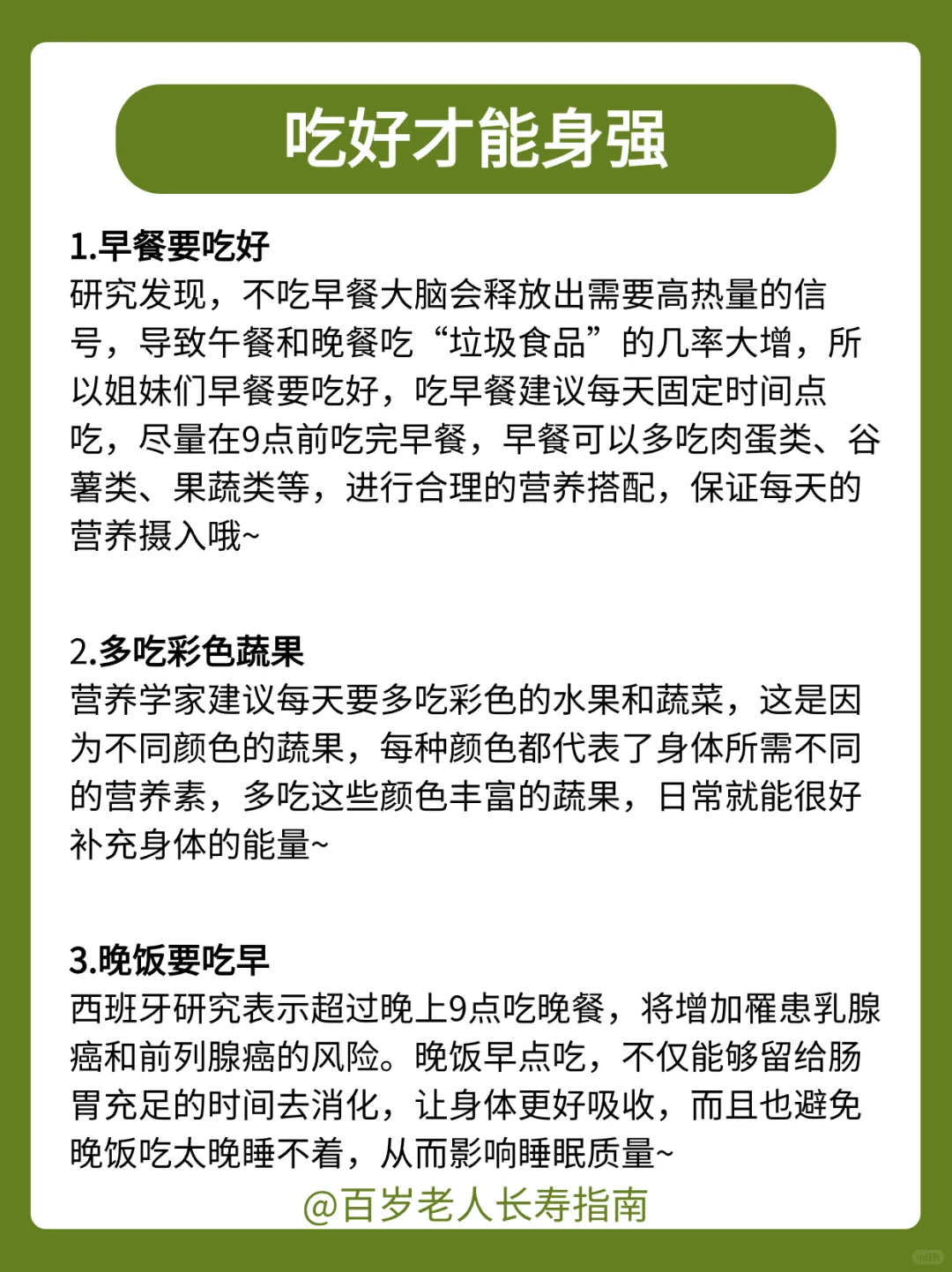 吃好才能身强

1.早餐要吃好
研究发现，不吃早餐大脑会释放出需要高热量的信号，导致午餐和晚餐吃“垃圾食品”的几率大增，所以姐妹们早餐要吃好，吃早餐建议每天固定时间点吃，尽量在9点前吃完早餐，早餐可以多吃肉蛋类、谷薯类、果蔬类等，进行合理的营养搭配，保证每天的营养摄入哦~

2.多吃彩色蔬果
营养学家建议每天要多吃彩色的水果和蔬菜，这是因为不同颜色的蔬果，每种颜色都代表了身体所需不同的营养素，多吃这些颜色丰富的蔬果，日常就能很好补充身体的能量~

3.晚饭要吃早
西班牙研究表示超过晚上9点吃晚餐，将增加罹患乳腺癌和前列腺癌的风险。晚饭早点吃，不仅能够留给肠胃充足的时间去消化，让身体更好吸收，而且也避免晚饭吃太晚睡不着，从而影响睡眠质量~

@百岁老人长寿指南